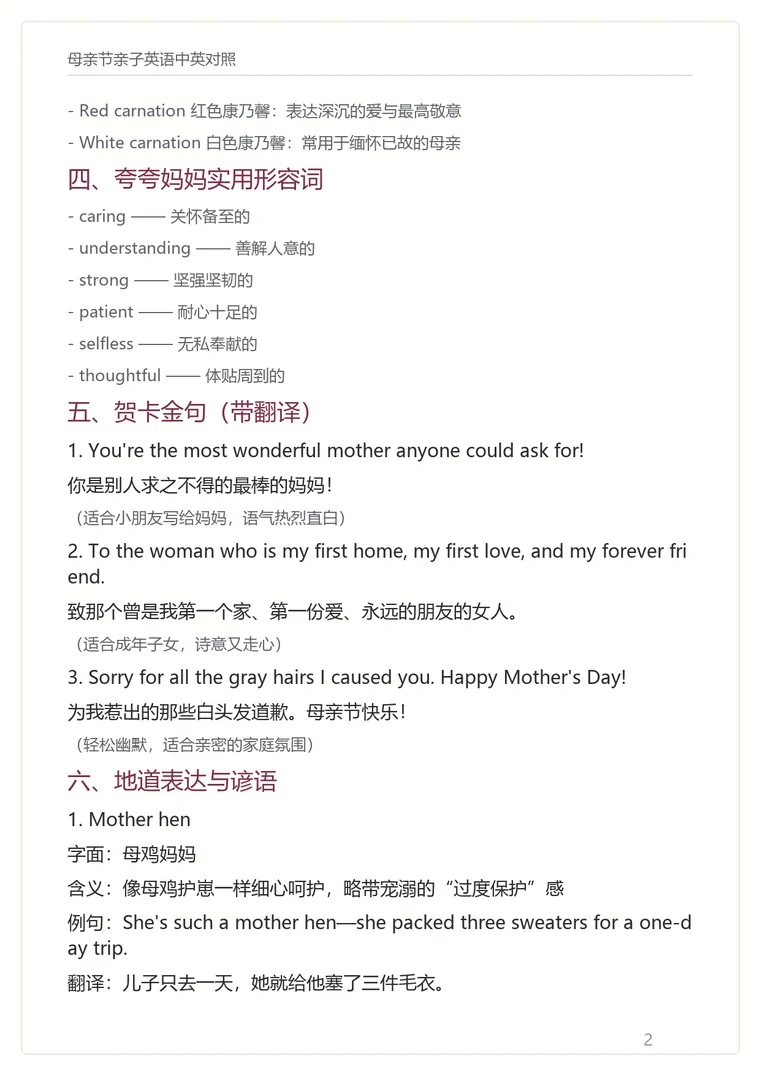 母亲节亲子英语中英对照

- Red carnation 红色康乃馨：表达深沉的爱与最高敬意
- White carnation 白色康乃馨：常用于缅怀已故的母亲

四、夸夸妈妈实用形容词

- caring —— 关怀备至的
- understanding —— 善解人意的
- strong —— 坚强坚韧的
- patient —— 耐心十足的
- selfless —— 无私奉献的
- thoughtful —— 体贴周到的

五、贺卡金句（带翻译）

1. You're the most wonderful mother anyone could ask for!

你是别人求之不得的最棒的妈妈！

（适合小朋友写给妈妈，语气热烈直白）

2. To the woman who is my first home, my first love, and my forever friend.

致那个曾是我第一个家、第一份爱、永远的朋友的女人。

（适合成年子女，诗意又走心）

3. Sorry for all the gray hairs I caused you. Happy Mother's Day!

为我惹出的那些白头发道歉。母亲节快乐！

（轻松幽默，适合亲密的家庭氛围）

六、地道表达与谚语

1. Mother hen

字面：母鸡妈妈

含义：像母鸡护崽一样细心呵护，略带宠溺的“过度保护”感

例句：She's such a mother hen—she packed three sweaters for a one-day trip.

翻译：儿子只去一天，她就给他塞了三件毛衣。

2